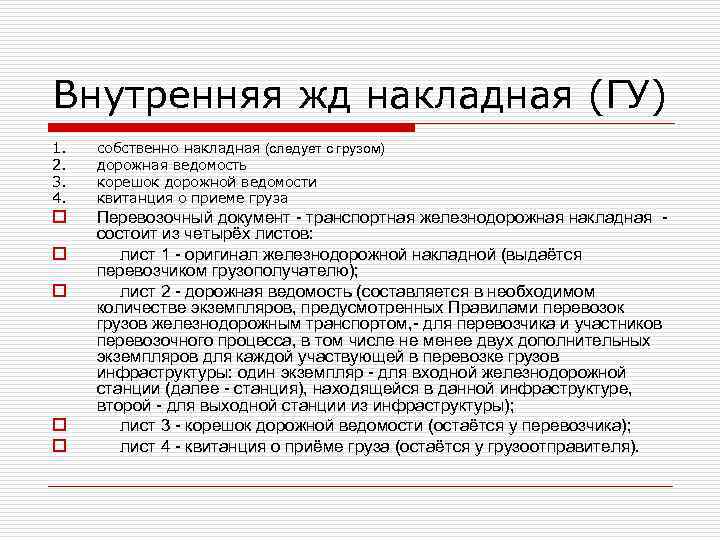 Внутренняя жд накладная (ГУ)

1. собственно накладная (следует с грузом)
2. дорожная ведомость
3. корешок дорожной ведомости
4. квитанция о приеме груза

Перевозочный документ - транспортная железнодорожная накладная - состоит из четырёх листов:

лист 1 - оригинал железнодорожной накладной (выдаётся перевозчиком грузополучателю);

лист 2 - дорожная ведомость (составляется в необходимом количестве экземпляров, предусмотренных Правилами перевозок грузов железнодорожным транспортом,- для перевозчика и участников перевозочного процесса, в том числе не менее двух дополнительных экземпляров для каждой участвующей в перевозке грузов инфраструктуры: один экземпляр - для входной железнодорожной станции (далее - станция), находящейся в данной инфраструктуре, второй - для выходной станции из инфраструктуры);

лист 3 - корешок дорожной ведомости (остаётся у перевозчика);

лист 4 - квитанция о приёме груза (остаётся у грузоотправителя).